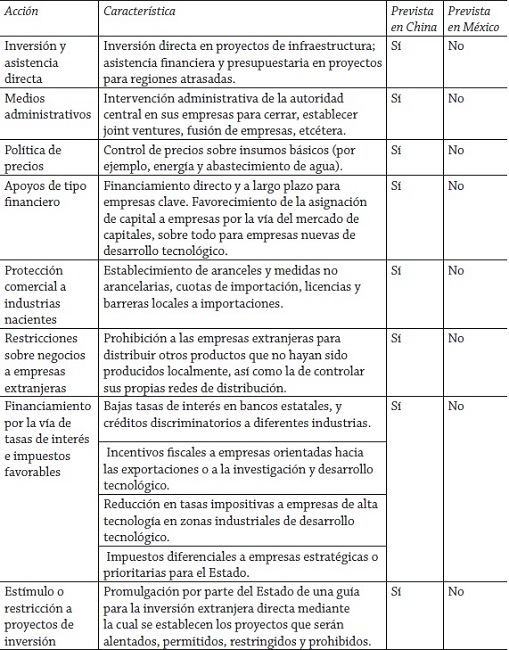 | Acción | Característica | Prevista en China | Prevista en México |
|---|---|---|---|
| Inversión y asistencia directa | Inversión directa en proyectos de infraestructura; asistencia financiera y presupuestaria en proyectos para regiones atrasadas. | Sí | No |
| Medios administrativos | Intervención administrativa de la autoridad central en sus empresas para cerrar, establecer joint ventures, fusión de empresas, etcétera. | Sí | No |
| Política de precios | Control de precios sobre insumos básicos (por ejemplo, energía y abastecimiento de agua). | Sí | No |
| Apoyos de tipo financiero | Financiamiento directo y a largo plazo para empresas clave. Favorecimiento de la asignación de capital a empresas por la vía del mercado de capitales, sobre todo para empresas nuevas de desarrollo tecnológico. | Sí | No |
| Protección comercial a industrias nacientes | Establecimiento de aranceles y medidas no arancelarias, cuotas de importación, licencias y barreras locales a importaciones. | Sí | No |
| Restricciones sobre negocios a empresas extranjeras | Prohibición a las empresas extranjeras para distribuir otros productos que no hayan sido producidos localmente, así como la de controlar sus propias redes de distribución. | Sí | No |
| Financiamiento por la vía de tasas de interés e impuestos favorables | Bajas tasas de interés en bancos estatales, y créditos discriminatorios a diferentes industrias. | Sí | No |
| | Incentivos fiscales a empresas orientadas hacia las exportaciones o a la investigación y desarrollo tecnológico. | | |
| | Reducción en tasas impositivas a empresas de alta tecnología en zonas industriales de desarrollo tecnológico. | | |
| | Impuestos diferenciales a empresas estratégicas o prioritarias para el Estado. | | |
| Estímulo o restricción a proyectos de inversión | Promulgación por parte del Estado de una guía para la inversión extranjera directa mediante la cual se establecen los proyectos que serán alentados, permitidos, restringidos y prohibidos. | Sí | No |